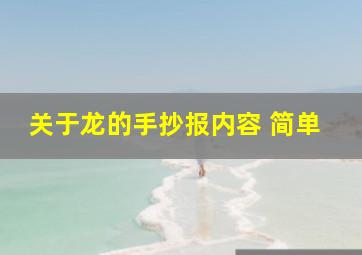 关于龙的手抄报内容 简单